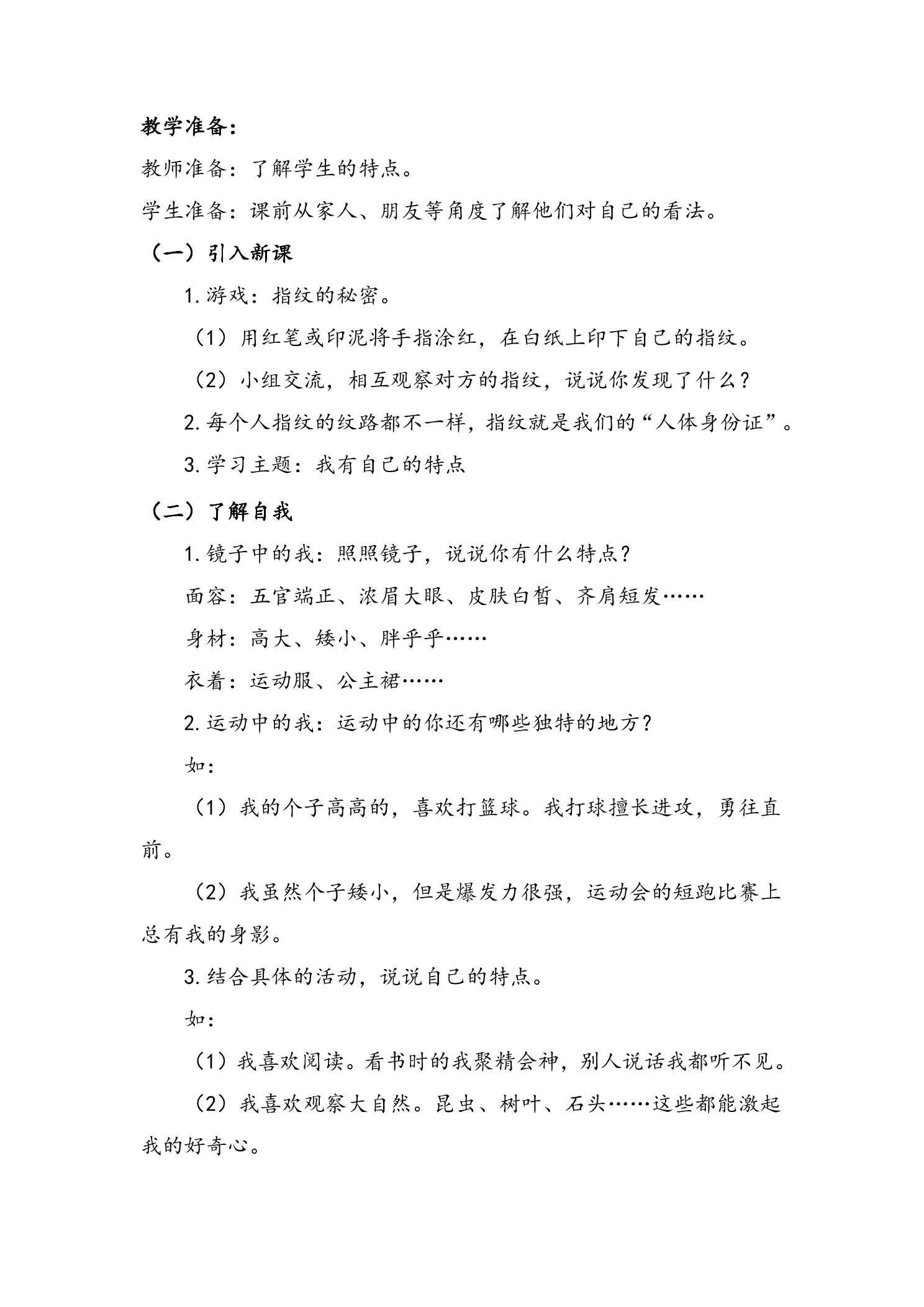 教学准备：

教师准备：了解学生的特点。

学生准备：课前从家人、朋友等角度了解他们对自己的看法。

（一）引入新课

1.游戏：指纹的秘密。

（1）用红笔或印泥将手指涂红，在白纸上印下自己的指纹。

（2）小组交流，相互观察对方的指纹，说说你发现了什么？

2.每个人指纹的纹路都不一样，指纹就是我们的“人体身份证”。

3.学习主题：我有自己的特点

（二）了解自我

1.镜子中的我：照照镜子，说说你有什么特点？

面容：五官端正、浓眉大眼、皮肤白皙、齐肩短发……

身材：高大、矮小、胖乎乎……

衣着：运动服、公主裙……

2.运动中的我：运动中的你还有哪些独特的地方？

如：

（1）我的个子高高的，喜欢打篮球。我打球擅长进攻，勇往直前。

（2）我虽然个子矮小，但是爆发力很强，运动会的短跑比赛上总有我的身影。

3.结合具体的活动，说说自己的特点。

如：

（1）我喜欢阅读。看书时的我聚精会神，别人说话我都听不见。

（2）我喜欢观察大自然。昆虫、树叶、石头……这些都能激起我的好奇心。